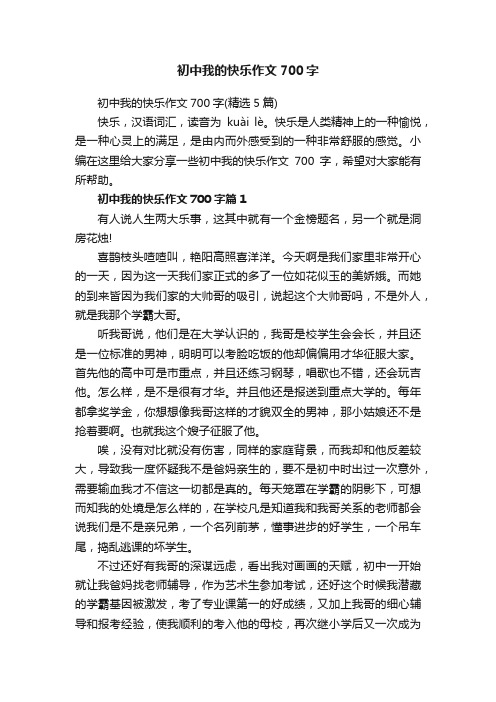 初中我的快乐作文700字

初中我的快乐作文700字(精选5篇)

快乐，汉语词汇，读音为 kuài lè。快乐是人类精神上的一种愉悦，是一种心灵上的满足，是由内而外感受到的一种非常舒服的感觉。小编在这里给大家分享一些初中我的快乐作文 700 字，希望对大家能有所帮助。

初中我的快乐作文700字篇1

有人说人生两大乐事，这其中就有一个金榜题名，另一个就是洞房花烛!

喜鹊枝头喳喳叫，艳阳高照喜洋洋。今天啊是我们家里非常开心的一天，因为这一天我们家正式的多了一位如花似玉的美娇娥。而她的到来皆因为我们家的大帅哥的吸引，说起这个大帅哥吗，不是外人，就是我那个学霸大哥。

听我哥说，他们是在大学认识的，我哥是校学生会会长，并且还是一位标准的男神，明明可以考脸吃饭的他却偏偏用才华征服大家。首先他的高中可是市重点，并且还练习钢琴，唱歌也不错，还会玩吉他。怎么样，是不是很有才华。并且他还是报送到重点大学的。每年都拿奖学金，你想想像我哥这样的才貌双全的男神，那小姑娘还不是抢着要啊。也就我这个嫂子征服了他。

唉，没有对比就没有伤害，同样的家庭背景，而我却和他反差较大，导致我一度怀疑我不是爸妈亲生的，要不是初中时出过一次意外，需要输血我才不信这一切都是真的。每天笼罩在学霸的阴影下，可想而知我的处境是怎么样的，在学校凡是知道我和我哥关系的老师都会说我们是不是亲兄弟，一个名列前茅，懂事进步的好学生，一个吊车尾，捣乱逃课的坏学生。

不过还好有我哥的深谋远虑，看出我对画画的天赋，初中一开始就让我爸妈找老师辅导，作为艺术生参加考试，还好这个时候我潜藏的学霸基因被激发，考了专业课第一的好成绩，又加上我哥的细心辅导和报考经验，使我顺利的考入他的母校，再次继小学后又一次成为